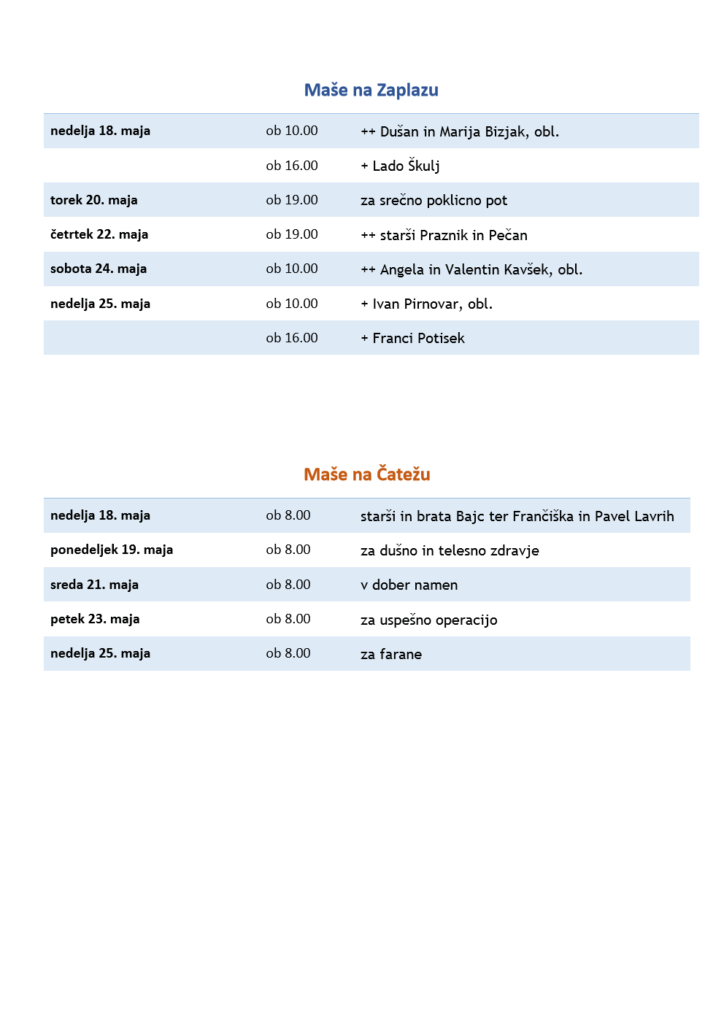 Maše na Zaplazu

| nedelja 18. maja | ob 10.00 | ++ Dušan in Marija Bizjak, obl. |
|---|---|---|
| | ob 16.00 | + Lado Škulj |
| torek 20. maja | ob 19.00 | za srečno poklicno pot |
| četrtek 22. maja | ob 19.00 | ++ starši Praznik in Pečan |
| sobota 24. maja | ob 10.00 | ++ Angela in Valentin Kavšek, obl. |
| nedelja 25. maja | ob 10.00 | + Ivan Pirnovar, obl. |
| | ob 16.00 | + Franci Potisek |

Maše na Čatežu

| nedelja 18. maja | ob 8.00 | starši in brata Bajc ter Frančiška in Pavel Lavrih |
|---|---|---|
| ponedeljek 19. maja | ob 8.00 | za dušno in telesno zdravje |
| sreda 21. maja | ob 8.00 | v dober namen |
| petek 23. maja | ob 8.00 | za uspešno operacijo |
| nedelja 25. maja | ob 8.00 | za farane |